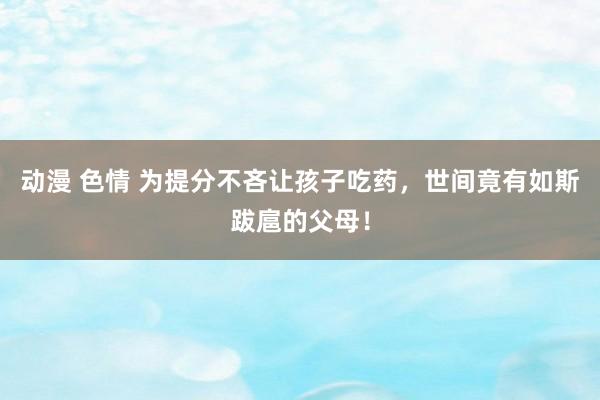 动漫 色情 为提分不吝让孩子吃药，世间竟有如斯跋扈的父母！